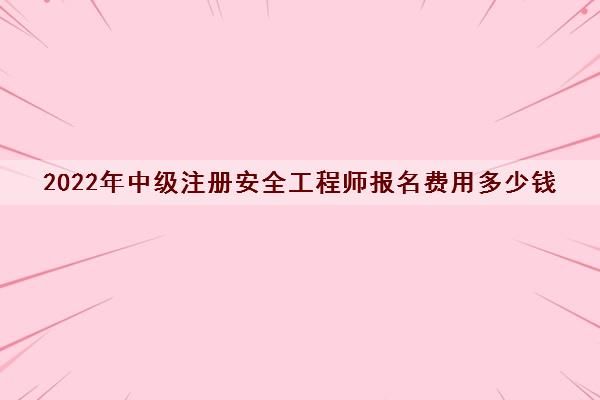 2022年中级注册安全工程师报名费用多少钱